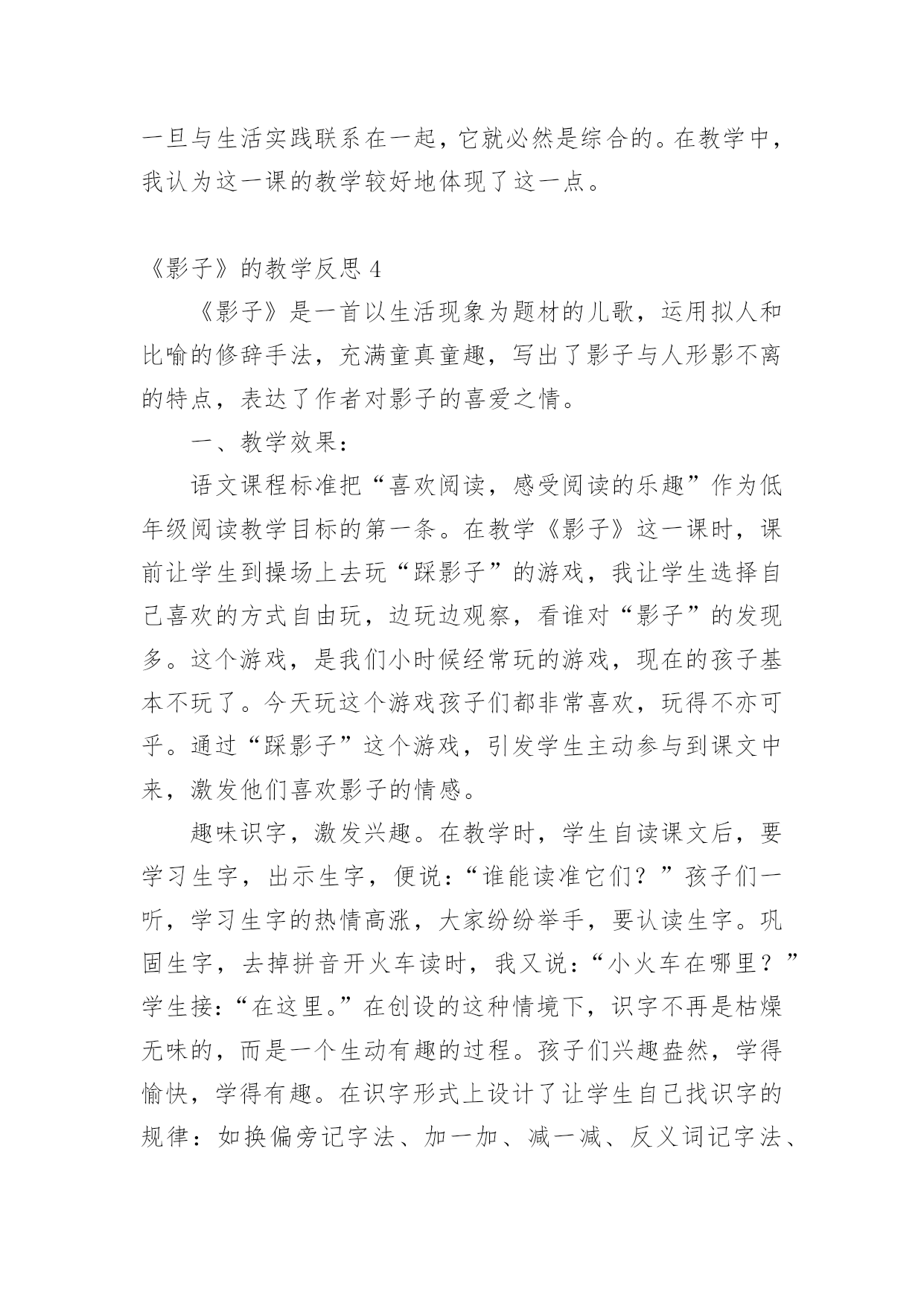 一旦与生活实践联系在一起，它就必然是综合的。在教学中，我认为这一课的教学较好地体现了这一点。

《影子》的教学反思 4

《影子》是一首以生活现象为题材的儿歌，运用拟人和比喻的修辞手法，充满童真童趣，写出了影子与人形影不离的特点，表达了作者对影子的喜爱之情。

一、教学效果：

语文课程标准把“喜欢阅读，感受阅读的乐趣”作为低年级阅读教学目标的第一条。在教学《影子》这一课时，课前让学生到操场上去玩“踩影子”的游戏，我让学生选择自己喜欢的方式自由玩，边玩边观察，看谁对“影子”的发现多。这个游戏，是我们小时候经常玩的游戏，现在的孩子基本不玩了。今天玩这个游戏孩子们都非常喜欢，玩得不亦可乎。通过“踩影子”这个游戏，引发学生主动参与到课文中来，激发他们喜欢影子的情感。

趣味识字，激发兴趣。在教学时，学生自读课文后，要学习生字，出示生字，便说：“谁能读准它们？”孩子们一听，学习生字的热情高涨，大家纷纷举手，要认读生字。巩固生字，去掉拼音开火车读时，我又说：“小火车在哪里？”学生接：“在这里。”在创设的这种情境下，识字不再是枯燥无味的，而是一个生动有趣的过程。孩子们兴趣盎然，学得愉快，学得有趣。在识字形式上设计了让学生自己找识字的规律：如换偏旁记字法、加一加、减一减、反义词记字法、